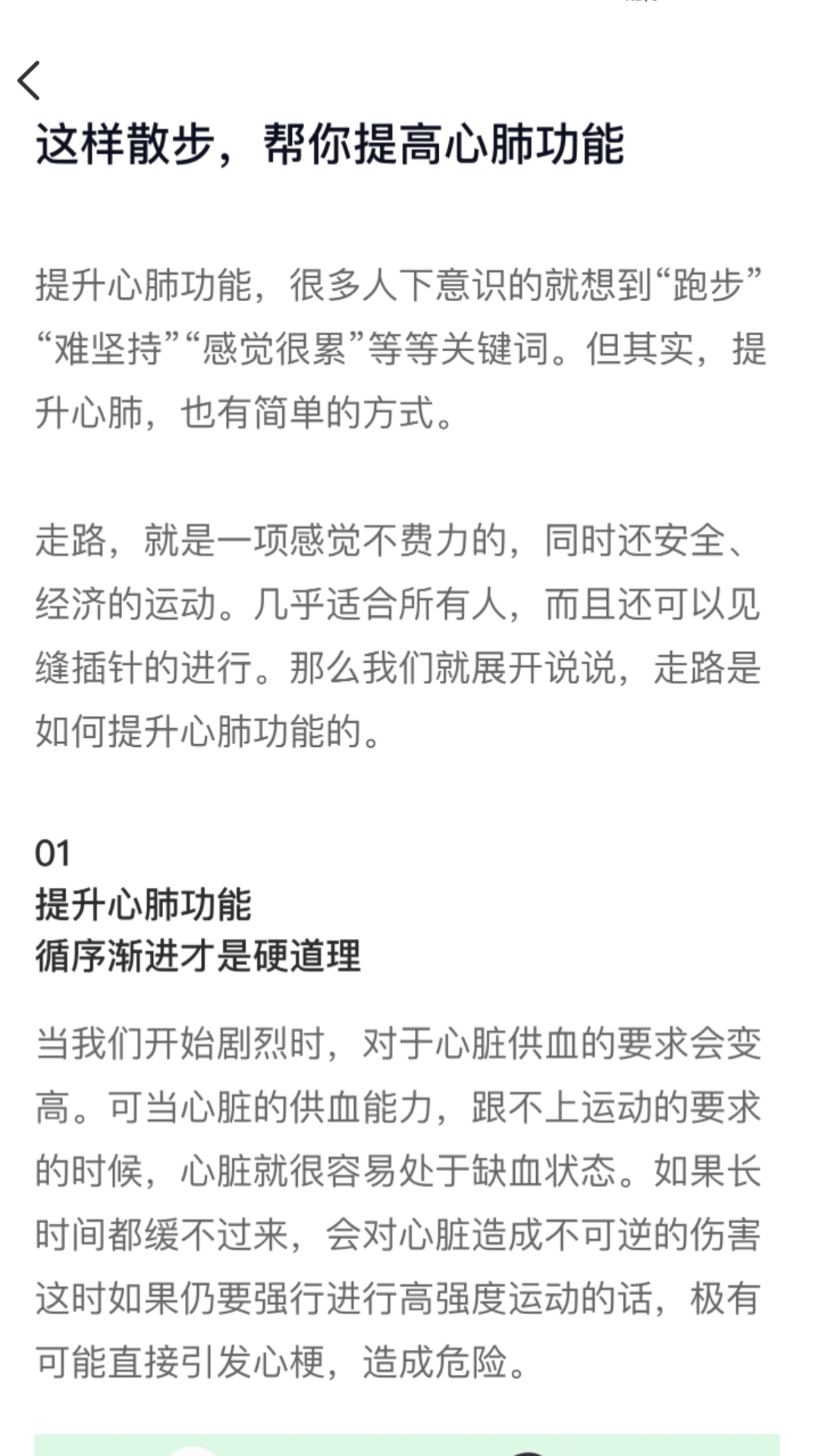 这样散步，帮你提高心肺功能

提升心肺功能，很多人下意识的就想到“跑步”“难坚持”“感觉很累”等等关键词。但其实，提升心肺，也有简单的方式。

走路，就是一项感觉不费力的，同时还安全、经济的运动。几乎适合所有人，而且还可以见缝插针的进行。那么我们就展开说说，走路是如何提升心肺功能的。

01
提升心肺功能
循序渐进才是硬道理

当我们开始剧烈时，对于心脏供血的要求会变高。可当心脏的供血能力，跟不上运动的要求的时候，心脏就很容易处于缺血状态。如果长时间都缓不过来，会对心脏造成不可逆的伤害这时如果仍要强行进行高强度运动的话，极有可能直接引发心梗，造成危险。